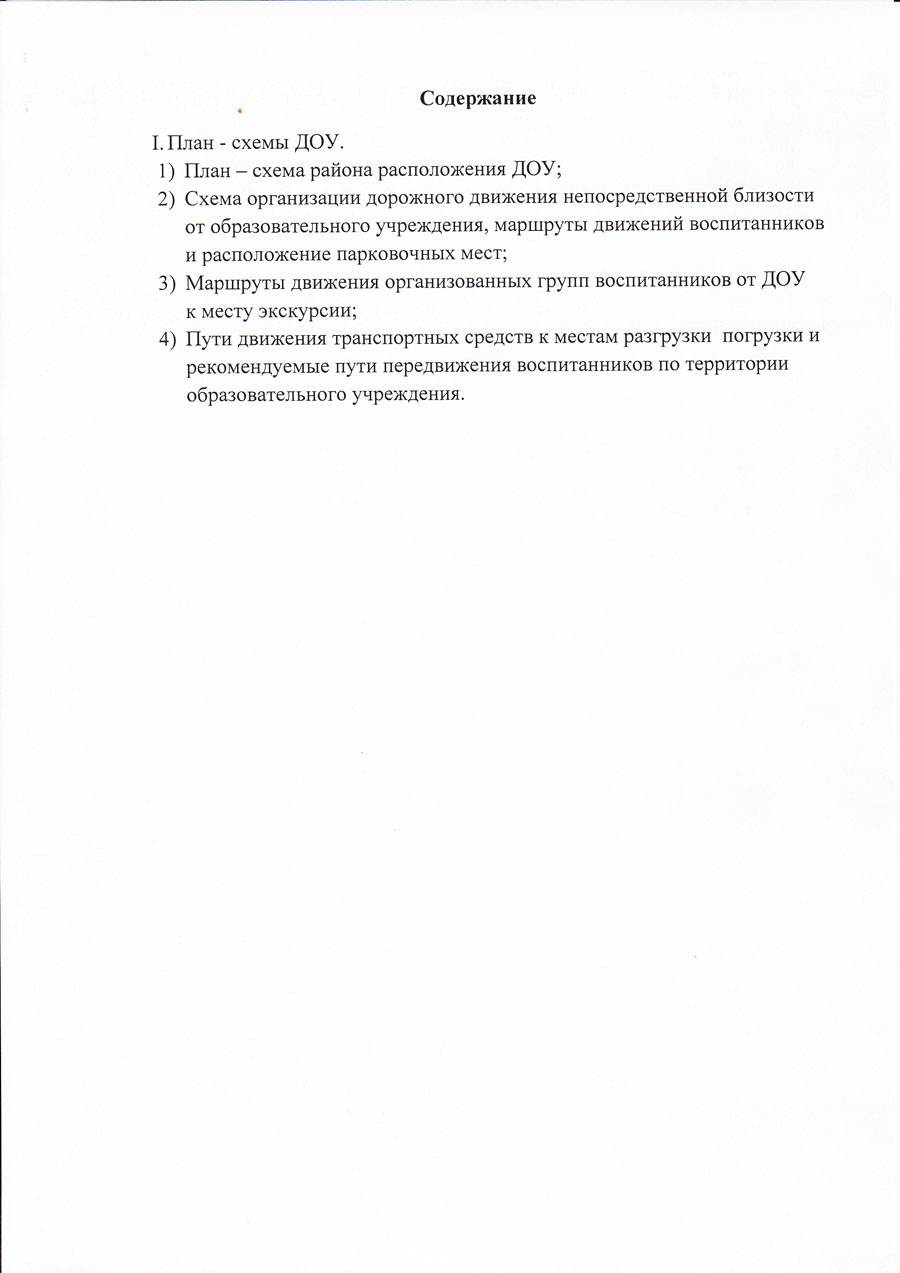 Содержание

I. План - схемы ДОУ.

1) План – схема района расположения ДОУ;

2) Схема организации дорожного движения непосредственной близости от образовательного учреждения, маршруты движений воспитанников и расположение парковочных мест;

3) Маршруты движения организованных групп воспитанников от ДОУ к месту экскурсии;

4) Пути движения транспортных средств к местам разгрузки погрузки и рекомендуемые пути передвижения воспитанников по территории образовательного учреждения.